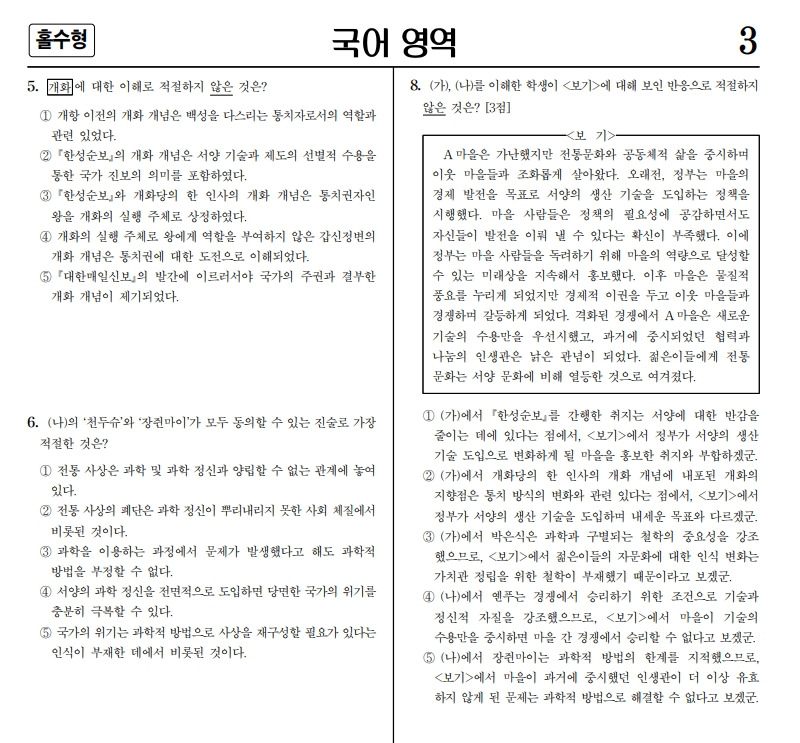 홀수형

국어 영역

3

5. 개화에 대한 이해로 적절하지 않은 것은?

① 개항 이전의 개화 개념은 백성을 다스리는 통치자로서의 역할과 관련 있었다.
② 『한성순보』의 개화 개념은 서양 기술과 제도의 선별적 수용을 통한 국가 진보의 의미를 포함하였다.
③ 『한성순보』와 개화당의 한 인사의 개화 개념은 통치권자인 왕을 개화의 실행 주체로 상정하였다.
④ 개화의 실행 주체로 왕에게 역할을 부여하지 않은 갑신정변의 개화 개념은 통치권에 대한 도전으로 이해되었다.
⑤ 『대한매일신보』의 발간에 이르러서야 국가의 주권과 결부한 개화 개념이 제기되었다.

6. (나)의 '천두슈'와 '장쥔마이'가 모두 동의할 수 있는 진술로 가장 적절한 것은?

① 전통 사상은 과학 및 과학 정신과 양립할 수 없는 관계에 놓여 있다.
② 전통 사상의 폐단은 과학 정신이 뿌리내리지 못한 사회 체질에서 비롯된 것이다.
③ 과학을 이용하는 과정에서 문제가 발생했다고 해도 과학적 방법을 부정할 수 없다.
④ 서양의 과학 정신을 전면적으로 도입하면 당면한 국가의 위기를 충분히 극복할 수 있다.
⑤ 국가의 위기는 과학적 방법으로 사상을 재구성할 필요가 있다는 인식이 부재한 데에서 비롯된 것이다.

8. (가), (나)를 이해한 학생이 <보기>에 대해 보인 반응으로 적절하지 않은 것은? [3점]

<보 기>

A 마을은 가난했지만 전통문화와 공동체적 삶을 중시하며 이웃 마을들과 조화롭게 살아왔다. 오래전, 정부는 마을의 경제 발전을 목표로 서양의 생산 기술을 도입하는 정책을 시행했다. 마을 사람들은 정책의 필요성에 공감하면서도 자신들이 발전을 이뤄 낼 수 있다는 확신이 부족했다. 이에 정부는 마을 사람들을 독려하기 위해 마을의 역량으로 달성할 수 있는 미래상을 지속해서 홍보했다. 이후 마을은 물질적 풍요를 누리게 되었지만 경제적 이권을 두고 이웃 마을들과 경쟁하며 갈등하게 되었다. 격화된 경쟁에서 A 마을은 새로운 기술의 수용만을 우선시했고, 과거에 중시되었던 협력과 나눔의 인생관은 낡은 관념이 되었다. 젊은이들에게 전통 문화는 서양 문화에 비해 열등한 것으로 여겨졌다.

① (가)에서 『한성순보』를 간행한 취지는 서양에 대한 반감을 줄이는 데에 있다는 점에서, <보기>에서 정부가 서양의 생산 기술 도입으로 변화하게 될 마을을 홍보한 취지와 부합하겠군.
② (가)에서 개화당의 한 인사의 개화 개념에 내포된 개화의 지향점은 통치 방식의 변화와 관련 있다는 점에서, <보기>에서 정부가 서양의 생산 기술을 도입하며 내세운 목표와 다르겠군.
③ (가)에서 박은식은 과학과 구별되는 철학의 중요성을 강조했으므로, <보기>에서 젊은이들의 자문화에 대한 인식 변화는 가치관 정립을 위한 철학이 부재했기 때문이라고 보겠군.
④ (나)에서 옌푸는 경쟁에서 승리하기 위한 조건으로 기술과 정신적 자질을 강조했으므로, <보기>에서 마을이 기술의 수용만을 중시하면 마을 간 경쟁에서 승리할 수 없다고 보겠군.
⑤ (나)에서 장쥔마이는 과학적 방법의 한계를 지적했으므로, <보기>에서 마을이 과거에 중시했던 인생관이 더 이상 유효하지 않게 된 문제는 과학적 방법으로 해결할 수 없다고 보겠군.